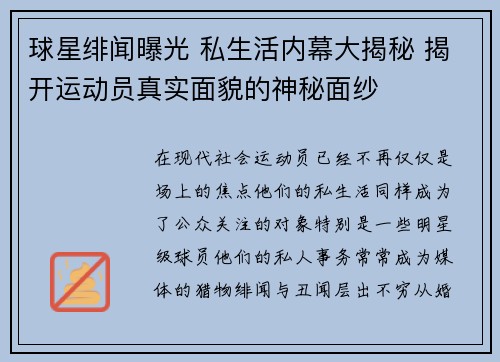 球星绯闻曝光 私生活内幕大揭秘 揭开运动员真实面貌的神秘面纱

在现代社会运动员已经不再仅仅是场上的焦点他们的私生活同样成为了公众关注的对象特别是一些明星级球员他们的私人事务常常成为媒体的猎物绯闻与丑闻层出不穷从婚